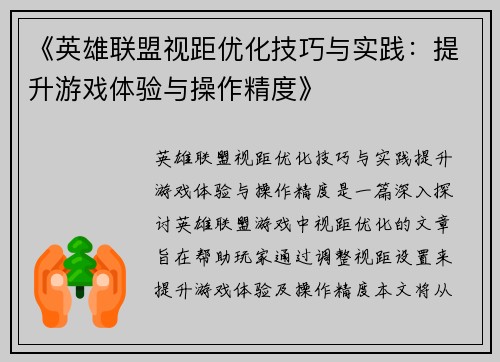 《英雄联盟视距优化技巧与实践：提升游戏体验与操作精度》

英雄联盟视距优化技巧与实践提升游戏体验与操作精度是一篇深入探讨英雄联盟游戏中视距优化的文章旨在帮助玩家通过调整视距设置来提升游戏体验及操作精度本文将从